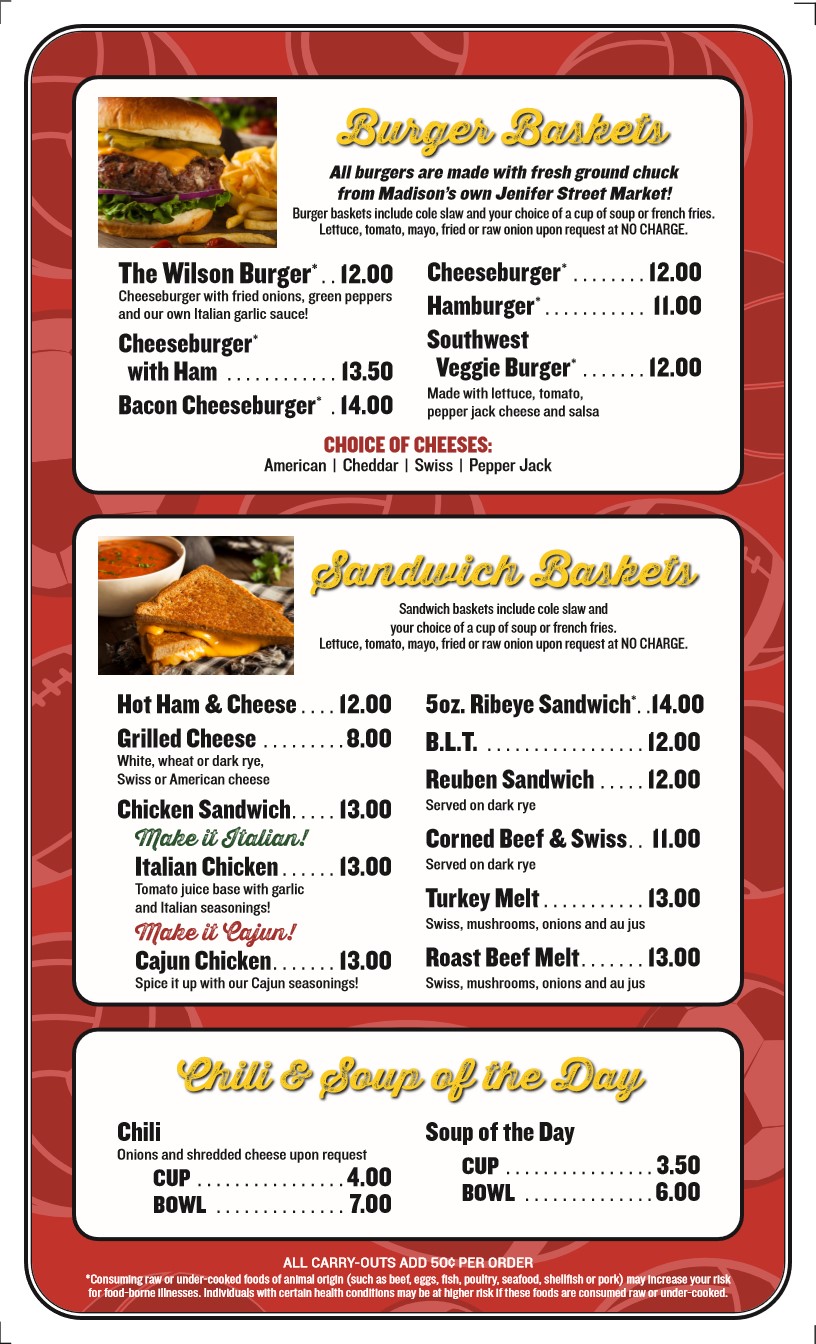 Burger Baskets

All burgers are made with fresh ground chuck from Madison's own Jenifer Street Market!

Burger baskets include cole slaw and your choice of a cup of soup or french fries. Lettuce, tomato, mayo, fried or raw onion upon request at NO CHARGE.

The Wilson Burger* 12.00
Cheeseburger with fried onions, green peppers and our own Italian garlic sauce!

Cheeseburger* with Ham 13.50

Bacon Cheeseburger* 14.00

Cheeseburger* 12.00

Hamburger* 11.00

Southwest Veggie Burger* 12.00
Made with lettuce, tomato, pepper jack cheese and salsa

CHOICE OF CHEESES:
American | Cheddar | Swiss | Pepper Jack

Sandwich Baskets

Sandwich baskets include cole slaw and your choice of a cup of soup or french fries. Lettuce, tomato, mayo, fried or raw onion upon request at NO CHARGE.

Hot Ham & Cheese 12.00

Grilled Cheese 8.00
White, wheat or dark rye, Swiss or American cheese

Chicken Sandwich 13.00

Make it Italian!

Italian Chicken 13.00
Tomato juice base with garlic and Italian seasonings!

Make it Cajun!

Cajun Chicken 13.00
Spice it up with our Cajun seasonings!

5oz. Ribeye Sandwich* 14.00

B.L.T. 12.00

Reuben Sandwich 12.00
Served on dark rye

Corned Beef & Swiss 11.00
Served on dark rye

Turkey Melt 13.00
Swiss, mushrooms, onions and au jus

Roast Beef Melt 13.00
Swiss, mushrooms, onions and au jus

Chili & Soup of the Day

Chili
Onions and shredded cheese upon request
CUP 4.00
BOWL 7.00

Soup of the Day
CUP 3.50
BOWL 6.00

ALL CARRY-OUTS ADD 50¢ PER ORDER

*Consuming raw or under-cooked foods of animal origin (such as beef, eggs, fish, poultry, seafood, shellfish or pork) may increase your risk for food-borne illnesses. Individuals with certain health conditions may be at higher risk if these foods are consumed raw or under-cooked.